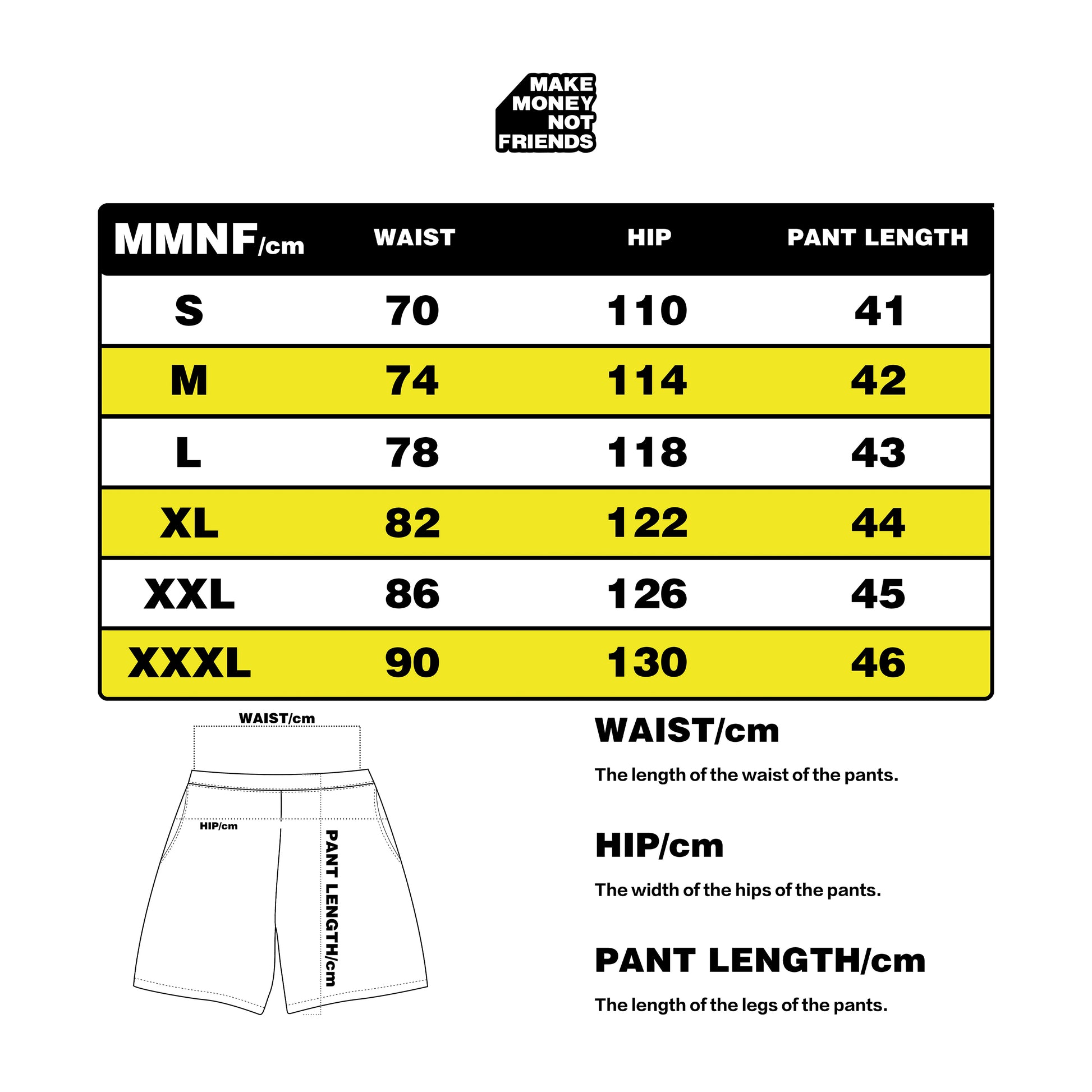 MAKE MONEY NOT FRIENDS

| MMNF/cm | WAIST | HIP | PANT LENGTH |
|---|---|---|---|
| S | 70 | 110 | 41 |
| M | 74 | 114 | 42 |
| L | 78 | 118 | 43 |
| XL | 82 | 122 | 44 |
| XXL | 86 | 126 | 45 |
| XXXL | 90 | 130 | 46 |

WAIST/cm

HIP/cm

PANT LENGTH/cm

WAIST/cm

The length of the waist of the pants.

HIP/cm

The width of the hips of the pants.

PANT LENGTH/cm

The length of the legs of the pants.